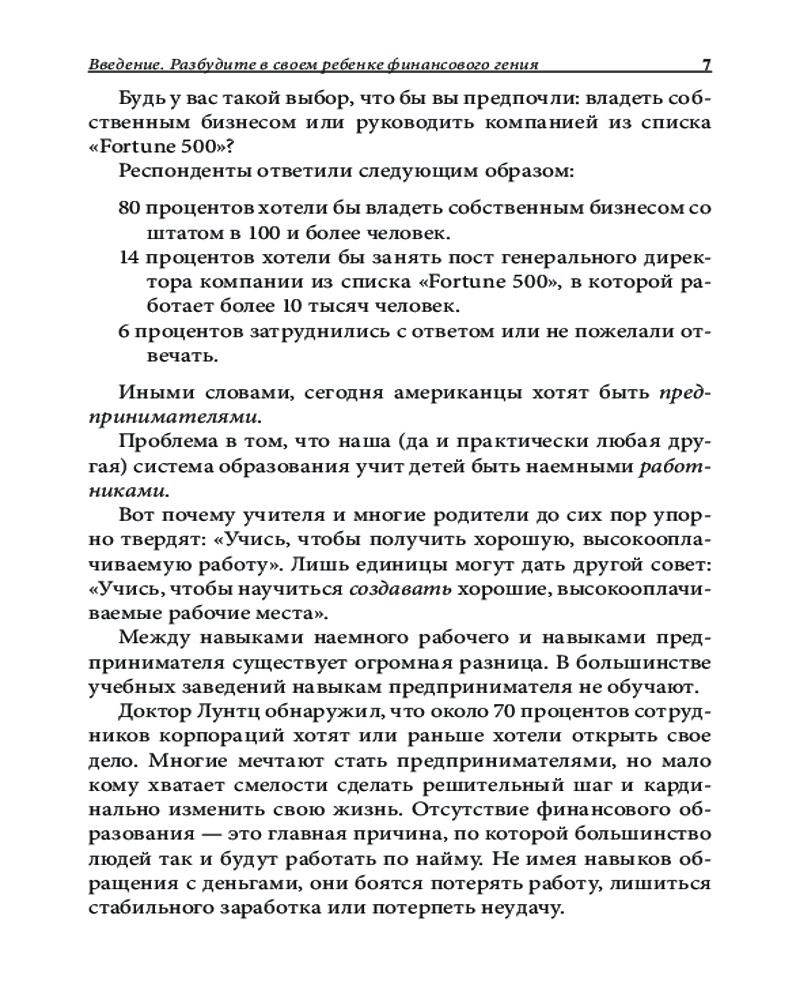 Введение. Разбудите в своем ребенке финансового гения 7

Будь у вас такой выбор, что бы вы предпочли: владеть собственным бизнесом или руководить компанией из списка «Fortune 500»?

Респонденты ответили следующим образом:

80 процентов хотели бы владеть собственным бизнесом со штатом в 100 и более человек.
14 процентов хотели бы занять пост генерального директора компании из списка «Fortune 500», в которой работает более 10 тысяч человек.
6 процентов затруднились с ответом или не пожелали отвечать.

Иными словами, сегодня американцы хотят быть предпринимателями.

Проблема в том, что наша (да и практически любая другая) система образования учит детей быть наемными работниками.

Вот почему учителя и многие родители до сих пор упорно твердят: «Учись, чтобы получить хорошую, высокооплачиваемую работу». Лишь единицы могут дать другой совет: «Учись, чтобы научиться создавать хорошие, высокооплачиваемые рабочие места».

Между навыками наемного рабочего и навыками предпринимателя существует огромная разница. В большинстве учебных заведений навыкам предпринимателя не обучают.

Доктор Лунтц обнаружил, что около 70 процентов сотрудников корпораций хотят или раньше хотели открыть свое дело. Многие мечтают стать предпринимателями, но мало кому хватает смелости сделать решительный шаг и кардинально изменить свою жизнь. Отсутствие финансового образования — это главная причина, по которой большинство людей так и будут работать по найму. Не имея навыков обращения с деньгами, они боятся потерять работу, лишиться стабильного заработка или потерпеть неудачу.